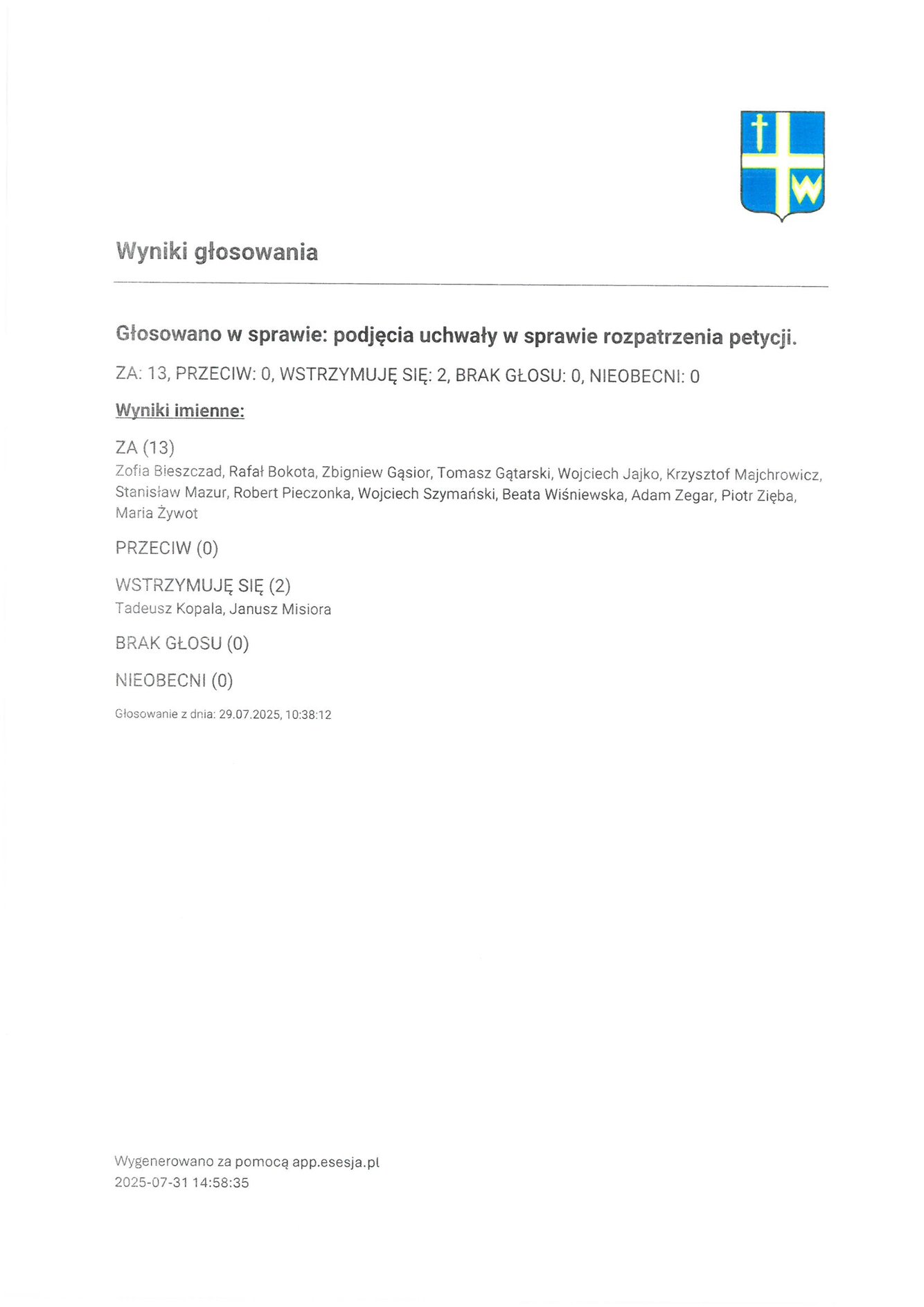 Wyniki głosowania

Głosowano w sprawie: podjęcia uchwały w sprawie rozpatrzenia petycji.

ZA: 13, PRZECIW: 0, WSTRZYMUJĘ SIĘ: 2, BRAK GŁOSU: 0, NIEOBECNI: 0

Wyniki imienne:

ZA (13)
Zofia Bieszczad, Rafał Bokota, Zbigniew Gąsior, Tomasz Gątarski, Wojciech Jajko, Krzysztof Majchrowicz, Stanisław Mazur, Robert Pieczonka, Wojciech Szymański, Beata Wiśniewska, Adam Zegar, Piotr Zięba, Maria Żywot

PRZECIW (0)

WSTRZYMUJĘ SIĘ (2)
Tadeusz Kopala, Janusz Misiora

BRAK GŁOSU (0)

NIEOBECNI (0)

Głosowanie z dnia: 29.07.2025, 10:38:12

Wygenerowano za pomocą app.esesja.pl
2025-07-31 14:58:35